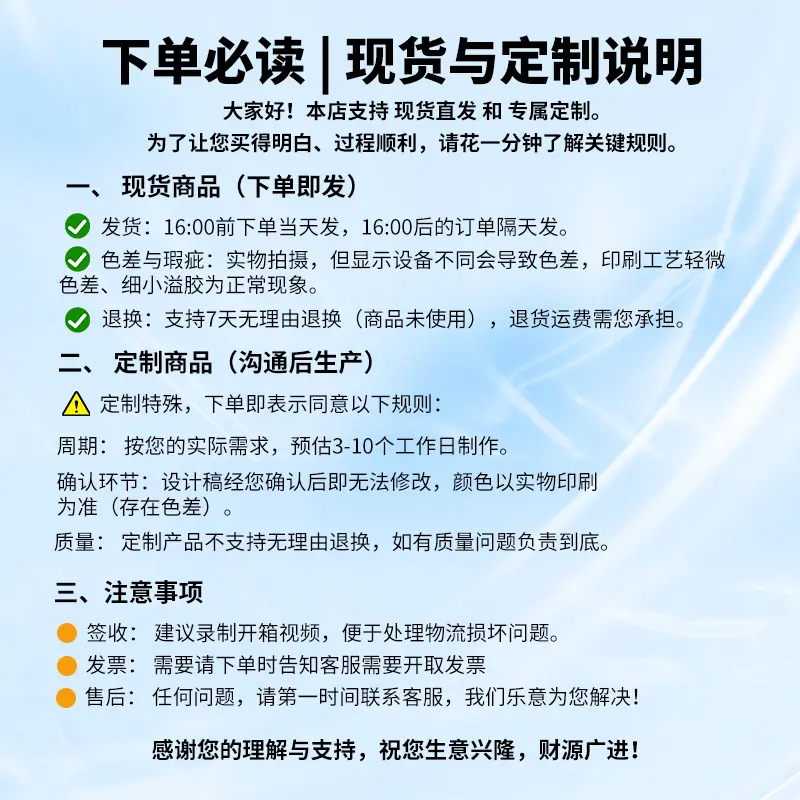 下单必读 | 现货与定制说明

大家好！本店支持 现货直发 和 专属定制。
为了让您买得明白、过程顺利，请花一分钟了解关键规则。

一、 现货商品（下单即发）

发货：16:00前下单当天发，16:00后的订单隔天发。

色差与瑕疵：实物拍摄，但显示设备不同会导致色差，印刷工艺轻微色差、细小溢胶为正常现象。

退换：支持7天无理由退换（商品未使用），退货运费需您承担。

二、 定制商品（沟通后生产）

定制特殊，下单即表示同意以下规则：

周期： 按您的实际需求，预估3-10个工作日制作。

确认环节：设计稿经您确认后即无法修改，颜色以实物印刷为准（存在色差）。

质量： 定制产品不支持无理由退换，如有质量问题负责到底。

三、注意事项

签收： 建议录制开箱视频，便于处理物流损坏问题。

发票： 需要请下单时告知客服需要开取发票

售后： 任何问题，请第一时间联系客服，我们乐意为您解决！

感谢您的理解与支持，祝您生意兴隆，财源广进！